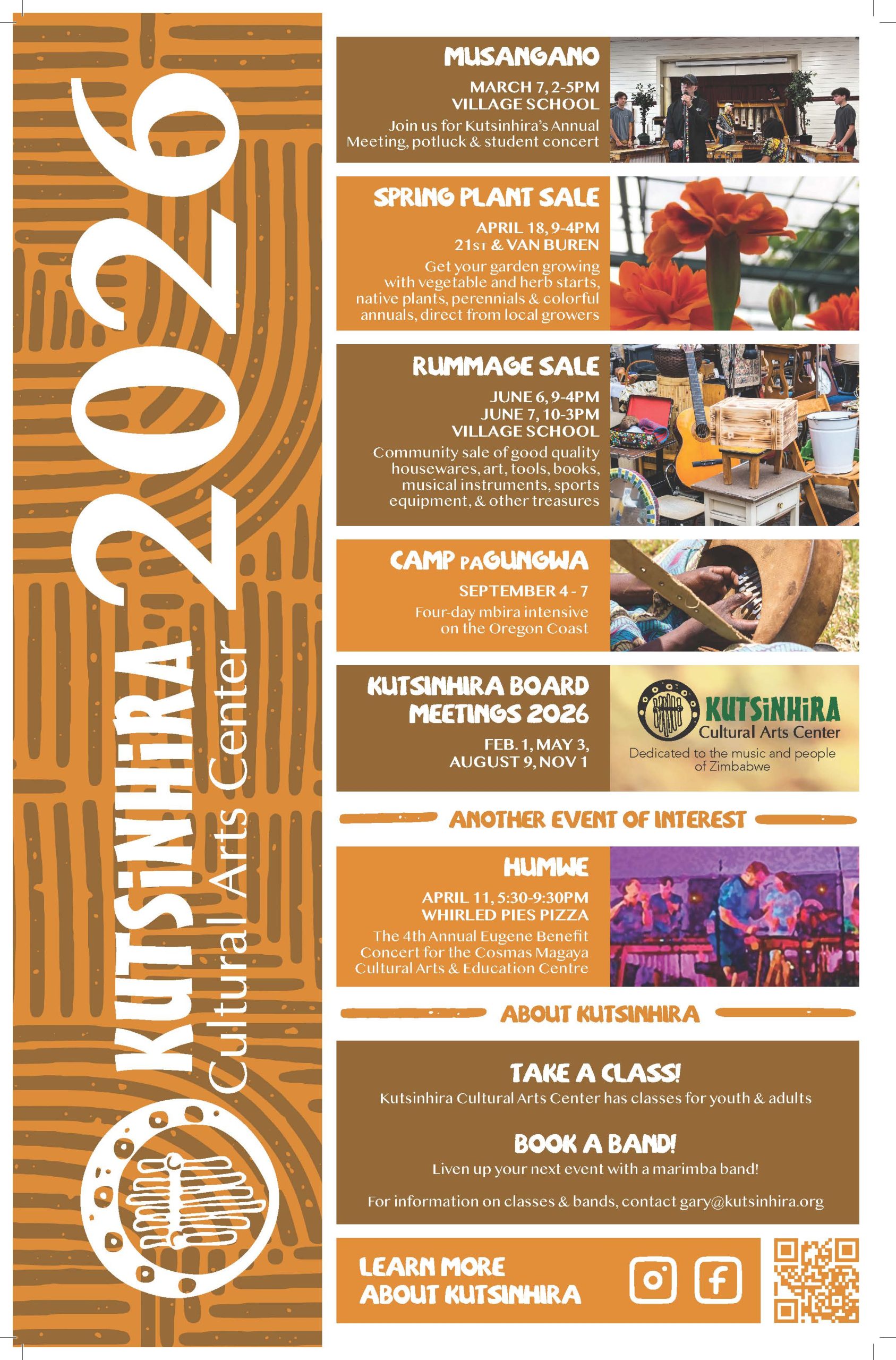 KUTSiNHiRA Cultural Arts Center 2026

MUSANGANO

MARCH 7, 2-5PM
VILLAGE SCHOOL

Join us for Kutsinhira's Annual Meeting, potluck & student concert

SPRING PLANT SALE

APRIL 18, 9-4PM
21ST & VAN BUREN

Get your garden growing with vegetable and herb starts, native plants, perennials & colorful annuals, direct from local growers

RUMMAGE SALE

JUNE 6, 9-4PM
JUNE 7, 10-3PM
VILLAGE SCHOOL

Community sale of good quality housewares, art, tools, books, musical instruments, sports equipment, & other treasures

CAMP PAGUNGWA

SEPTEMBER 4 - 7

Four-day mbira intensive on the Oregon Coast

KUTSINHIRA BOARD MEETINGS 2026

FEB. 1, MAY 3, AUGUST 9, NOV 1

KUTSiNHiRA
Cultural Arts Center
Dedicated to the music and people of Zimbabwe

ANOTHER EVENT OF INTEREST

HUMWE

APRIL 11, 5:30-9:30PM
WHIRLED PIES PIZZA

The 4th Annual Eugene Benefit Concert for the Cosmas Magaya Cultural Arts & Education Centre

ABOUT KUTSINHIRA

TAKE A CLASS!
Kutsinhira Cultural Arts Center has classes for youth & adults

BOOK A BAND!
Liven up your next event with a marimba band!

For information on classes & bands, contact gary@kutsinhira.org

LEARN MORE
ABOUT KUTSINHIRA